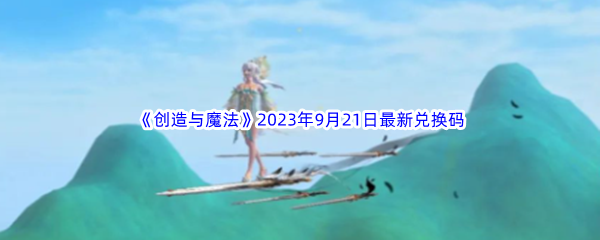 《创造与魔法》2023年9月21日最新兑换码